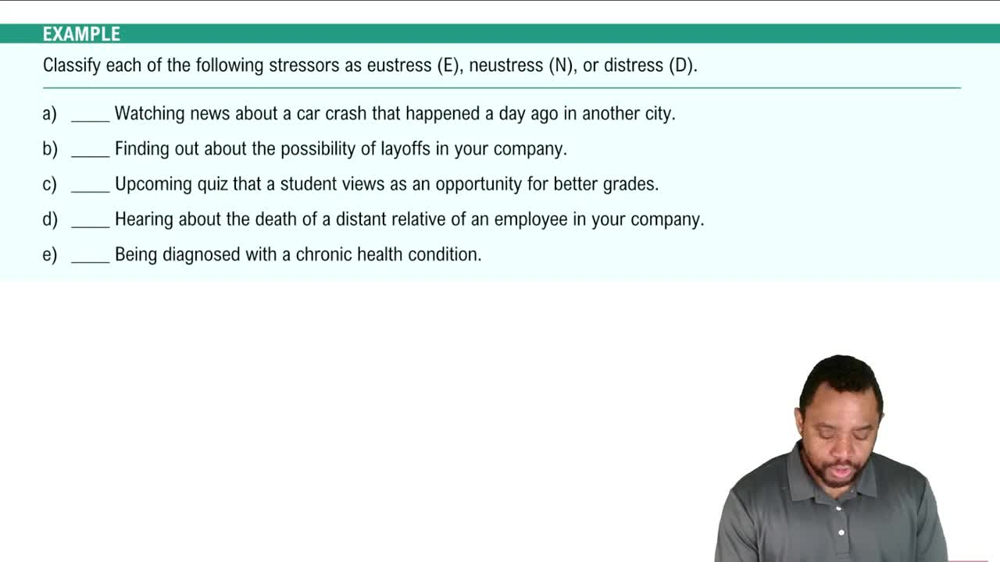 EXAMPLE

Classify each of the following stressors as eustress (E), neustress (N), or distress (D).

a) ____ Watching news about a car crash that happened a day ago in another city.

b) ____ Finding out about the possibility of layoffs in your company.

c) ____ Upcoming quiz that a student views as an opportunity for better grades.

d) ____ Hearing about the death of a distant relative of an employee in your company.

e) ____ Being diagnosed with a chronic health condition.